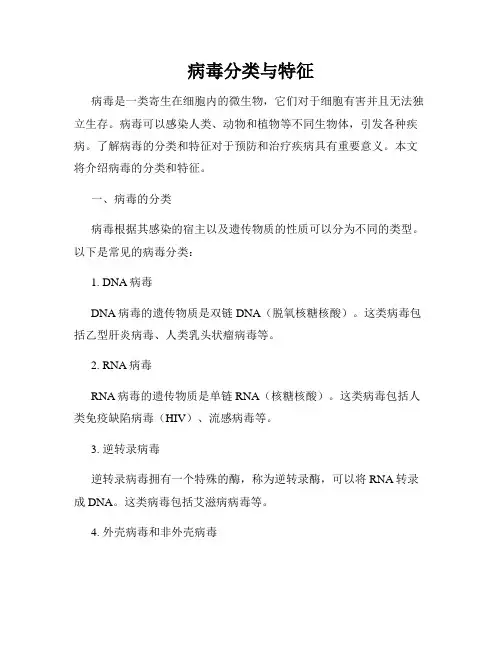 病毒分类与特征

病毒是一类寄生在细胞内的微生物，它们对于细胞有害并且无法独立生存。病毒可以感染人类、动物和植物等不同生物体，引发各种疾病。了解病毒的分类和特征对于预防和治疗疾病具有重要意义。本文将介绍病毒的分类和特征。

一、病毒的分类

病毒根据其感染的宿主以及遗传物质的性质可以分为不同的类型。以下是常见的病毒分类：

1. DNA 病毒

DNA 病毒的遗传物质是双链 DNA（脱氧核糖核酸）。这类病毒包括乙型肝炎病毒、人类乳头状瘤病毒等。

2. RNA 病毒

RNA 病毒的遗传物质是单链 RNA（核糖核酸）。这类病毒包括人类免疫缺陷病毒（HIV）、流感病毒等。

3. 逆转录病毒

逆转录病毒拥有一个特殊的酶，称为逆转录酶，可以将 RNA 转录成 DNA。这类病毒包括艾滋病病毒等。

4. 外壳病毒和非外壳病毒